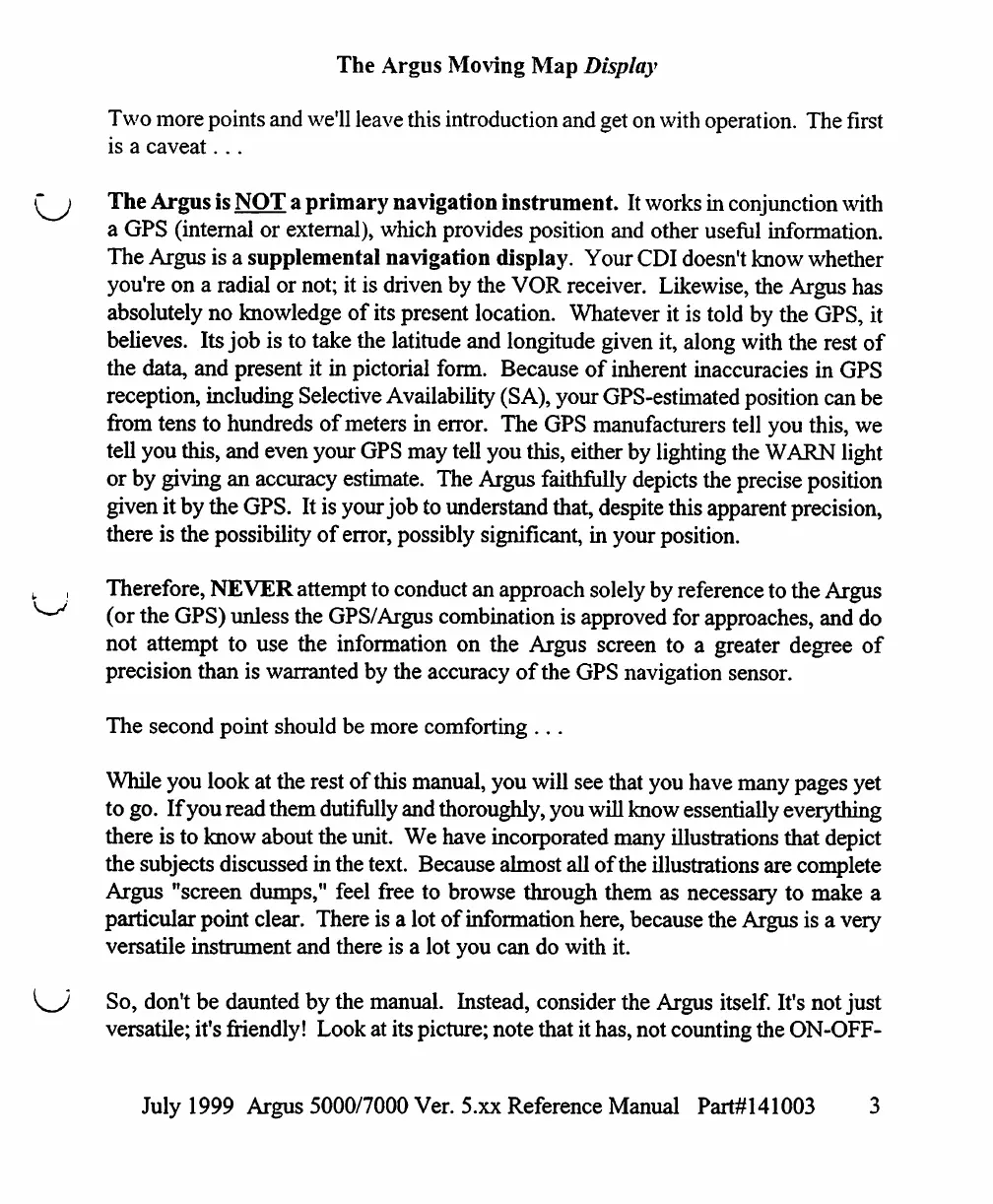 The Argus Moving Map Display

Two more points and we'll leave this introduction and get on with operation. The first is a caveat . . .

The Argus is NOT a primary navigation instrument. It works in conjunction with a GPS (internal or external), which provides position and other useful information. The Argus is a supplemental navigation display. Your CDI doesn't know whether you're on a radial or not; it is driven by the VOR receiver. Likewise, the Argus has absolutely no knowledge of its present location. Whatever it is told by the GPS, it believes. Its job is to take the latitude and longitude given it, along with the rest of the data, and present it in pictorial form. Because of inherent inaccuracies in GPS reception, including Selective Availability (SA), your GPS-estimated position can be from tens to hundreds of meters in error. The GPS manufacturers tell you this, we tell you this, and even your GPS may tell you this, either by lighting the WARN light or by giving an accuracy estimate. The Argus faithfully depicts the precise position given it by the GPS. It is your job to understand that, despite this apparent precision, there is the possibility of error, possibly significant, in your position.

Therefore, NEVER attempt to conduct an approach solely by reference to the Argus (or the GPS) unless the GPS/Argus combination is approved for approaches, and do not attempt to use the information on the Argus screen to a greater degree of precision than is warranted by the accuracy of the GPS navigation sensor.

The second point should be more comforting . . .

While you look at the rest of this manual, you will see that you have many pages yet to go. If you read them dutifully and thoroughly, you will know essentially everything there is to know about the unit. We have incorporated many illustrations that depict the subjects discussed in the text. Because almost all of the illustrations are complete Argus "screen dumps," feel free to browse through them as necessary to make a particular point clear. There is a lot of information here, because the Argus is a very versatile instrument and there is a lot you can do with it.

So, don't be daunted by the manual. Instead, consider the Argus itself. It's not just versatile; it's friendly! Look at its picture; note that it has, not counting the ON-OFF-

July 1999 Argus 5000/7000 Ver. 5.xx Reference Manual Part#141003 3